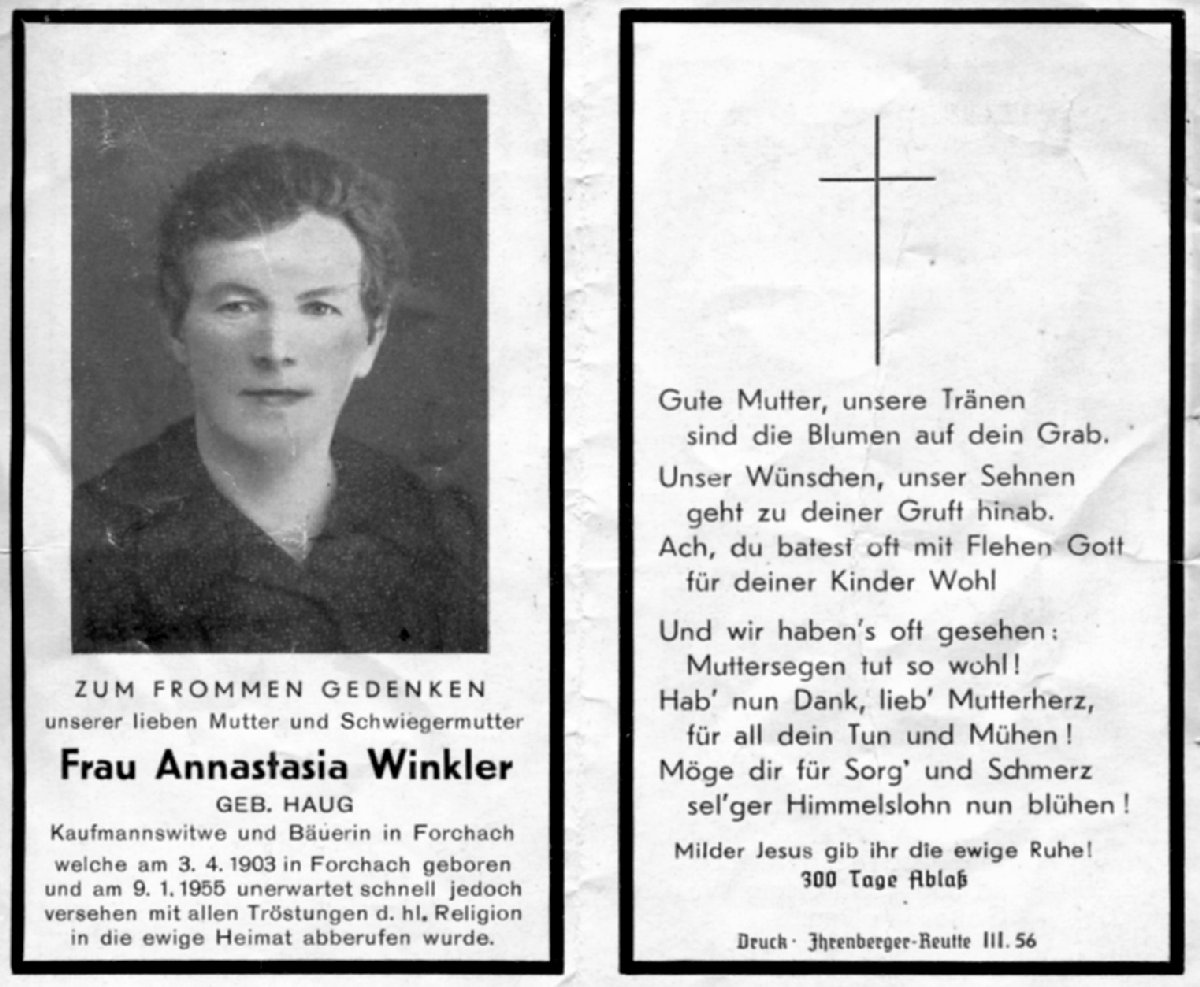 ZUM FROMMEN GEDENKEN
unserer lieben Mutter und Schwiegermutter

Frau Annastasia Winkler

GEB. HAUG
Kaufmannswitwe und Bäuerin in Forchach
welche am 3. 4. 1903 in Forchach geboren und am 9. 1. 1955 unerwartet schnell jedoch versehen mit allen Tröstungen d. hl. Religion in die ewige Heimat abberufen wurde.

Gute Mutter, unsere Tränen
sind die Blumen auf dein Grab.
Unser Wünschen, unser Sehnen
geht zu deiner Gruft hinab.
Ach, du batest oft mit Flehen Gott
für deiner Kinder Wohl

Und wir haben's oft gesehen:
Muttersegen tut so wohl!
Hab' nun Dank, lieb' Mutterherz,
für all dein Tun und Mühen!
Möge dir für Sorg' und Schmerz
sel'ger Himmelslohn nun blühen!

Milder Jesus gib ihr die ewige Ruhe!
300 Tage Ablaß

Druck · Ihrenberger-Reutte III. 56